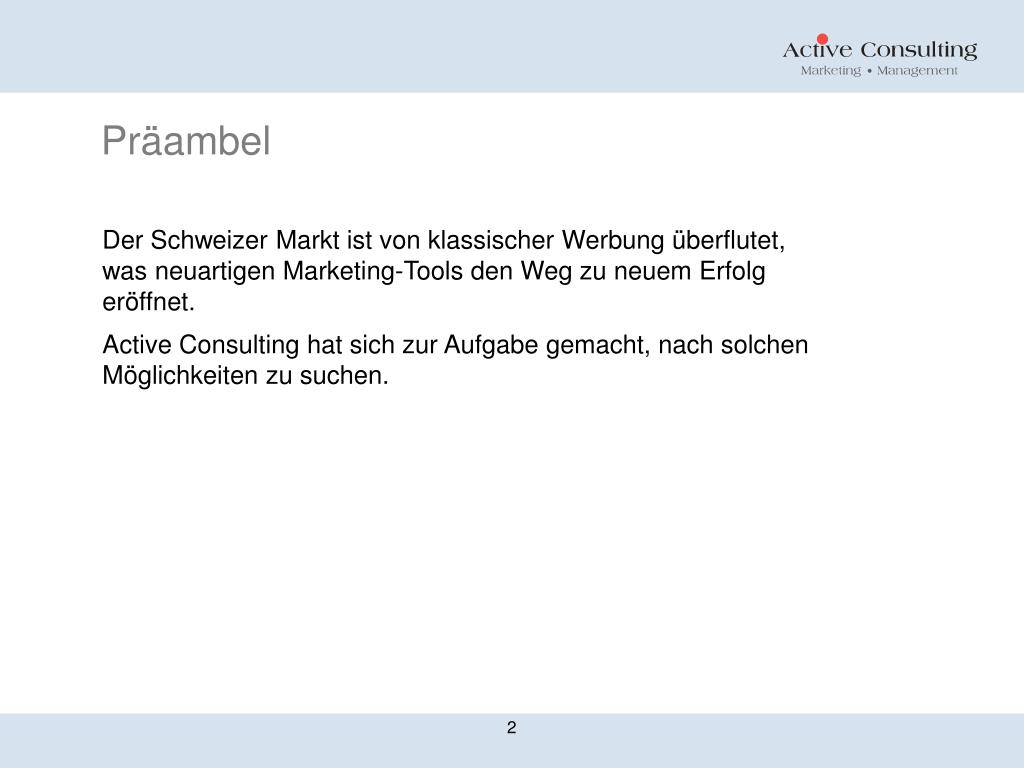 Active Consulting
Marketing • Management

Präambel

Der Schweizer Markt ist von klassischer Werbung überflutet, was neuartigen Marketing-Tools den Weg zu neuem Erfolg eröffnet.

Active Consulting hat sich zur Aufgabe gemacht, nach solchen Möglichkeiten zu suchen.

2